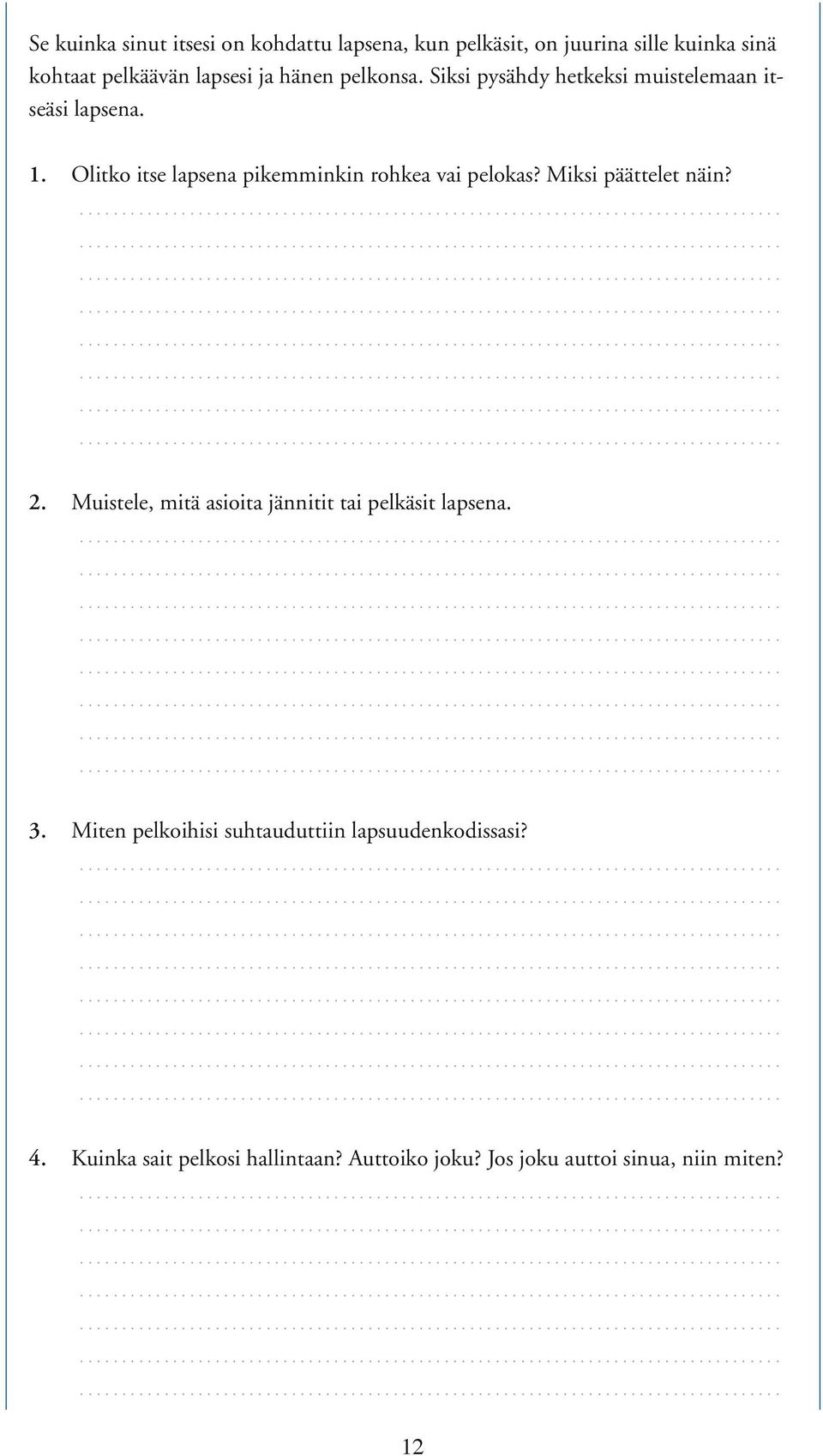 Se kuinka sinut itsesi on kohdattu lapsena, kun pelkäsit, on juurina sille kuinka sinä kohtaat pelkäävän lapsesi ja hänen pelkonsa. Siksi pysähdy hetkeksi muistelemaan itseäsi lapsena.

1. Olitko itse lapsena pikemminkin rohkea vai pelokas? Miksi päättelet näin?

2. Muistele, mitä asioita jännitit tai pelkäsit lapsena.

3. Miten pelkoihisi suhtauduttiin lapsuudenkodissasi?

4. Kuinka sait pelkosi hallintaan? Auttoiko joku? Jos joku auttoi sinua, niin miten?

12